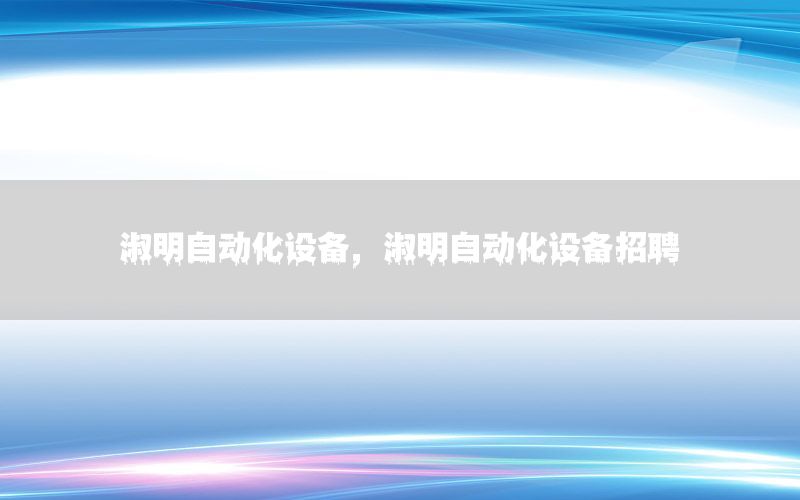 淑明自动化设备，淑明自动化设备招聘